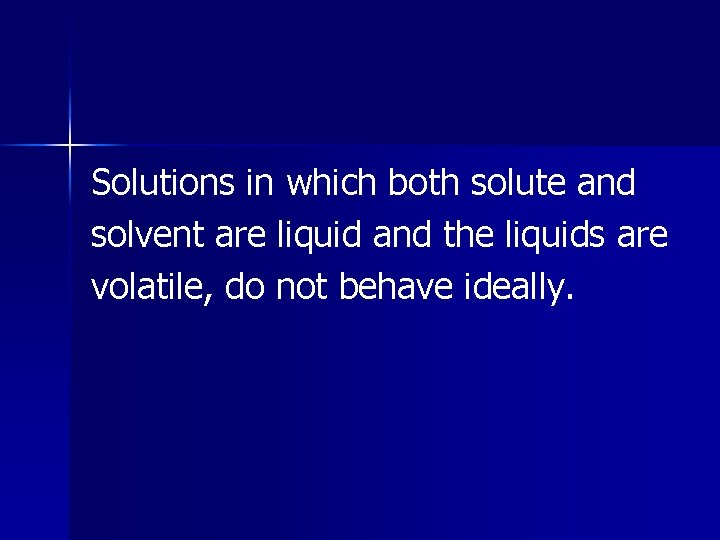 Solutions in which both solute and solvent are liquid and the liquids are volatile, do not behave ideally.